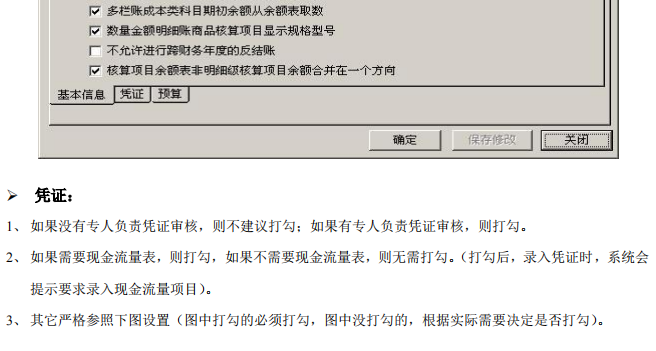 ☑ 多栏账成本类科目期初余额从余额表取数
☑ 数量金额明细账商品核算项目显示规格型号
☐ 不允许进行跨财务年度的反结账
☑ 核算项目余额表非明细级核算项目余额合并在一个方向

基本信息 凭证 预算

确定 保存修改 关闭

➢ 凭证：

1、如果没有专人负责凭证审核，则不建议打勾；如果有专人负责凭证审核，则打勾。

2、如果需要现金流量表，则打勾，如果不需要现金流量表，则无需打勾。（打勾后，录入凭证时，系统会提示要求录入现金流量项目）。

3、其它严格参照下图设置（图中打勾的必须打勾，图中没打勾的，根据实际需要决定是否打勾）。